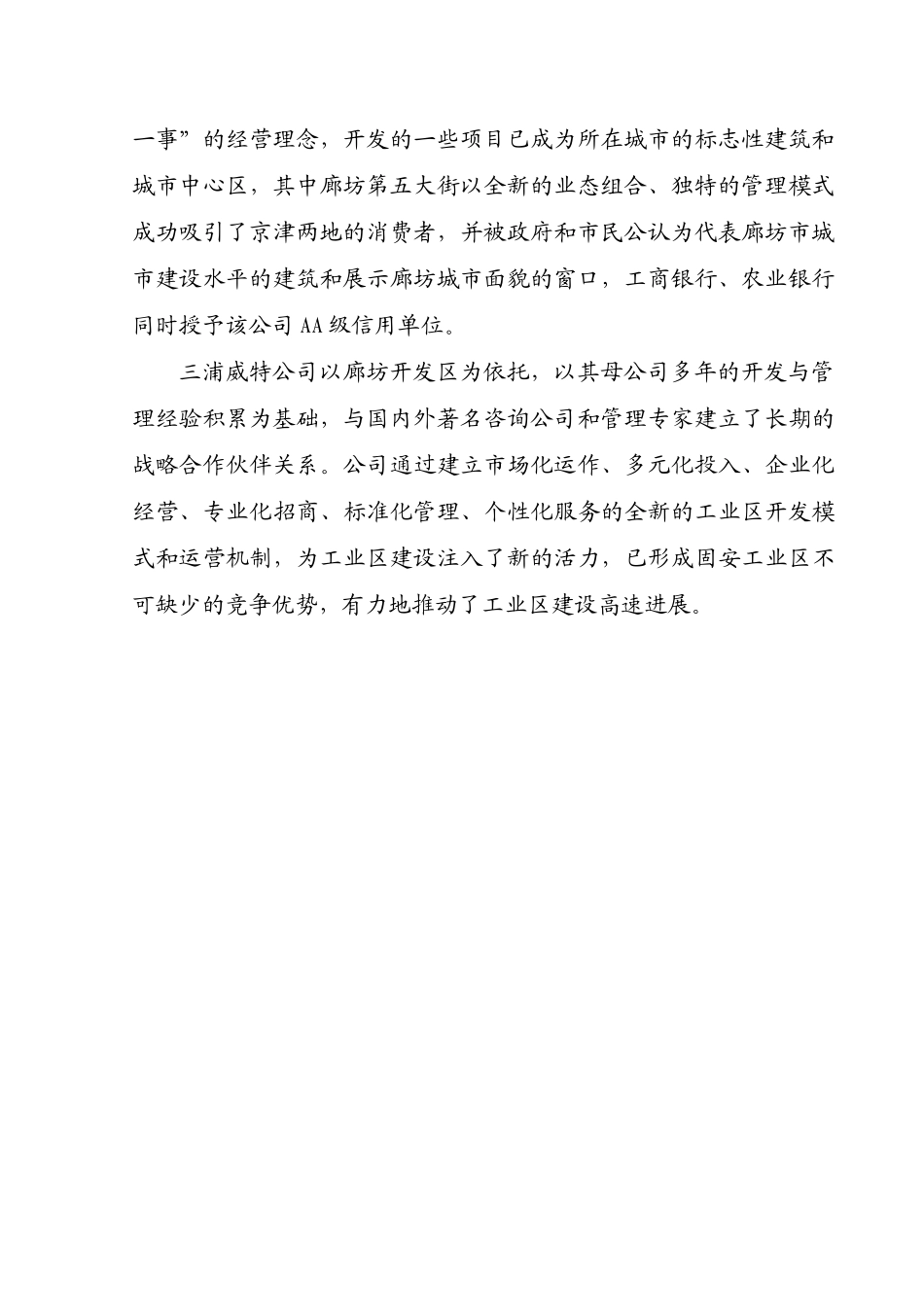 一事”的经营理念，开发的一些项目已成为所在城市的标志性建筑和城市中心区，其中廊坊第五大街以全新的业态组合、独特的管理模式成功吸引了京津两地的消费者，并被政府和市民公认为代表廊坊市城市建设水平的建筑和展示廊坊城市面貌的窗口，工商银行、农业银行同时授予该公司 AA 级信用单位。

三浦威特公司以廊坊开发区为依托，以其母公司多年的开发与管理经验积累为基础，与国内外著名咨询公司和管理专家建立了长期的战略合作伙伴关系。公司通过建立市场化运作、多元化投入、企业化经营、专业化招商、标准化管理、个性化服务的全新的工业区开发模式和运营机制，为工业区建设注入了新的活力，已形成固安工业区不可缺少的竞争优势，有力地推动了工业区建设高速进展。